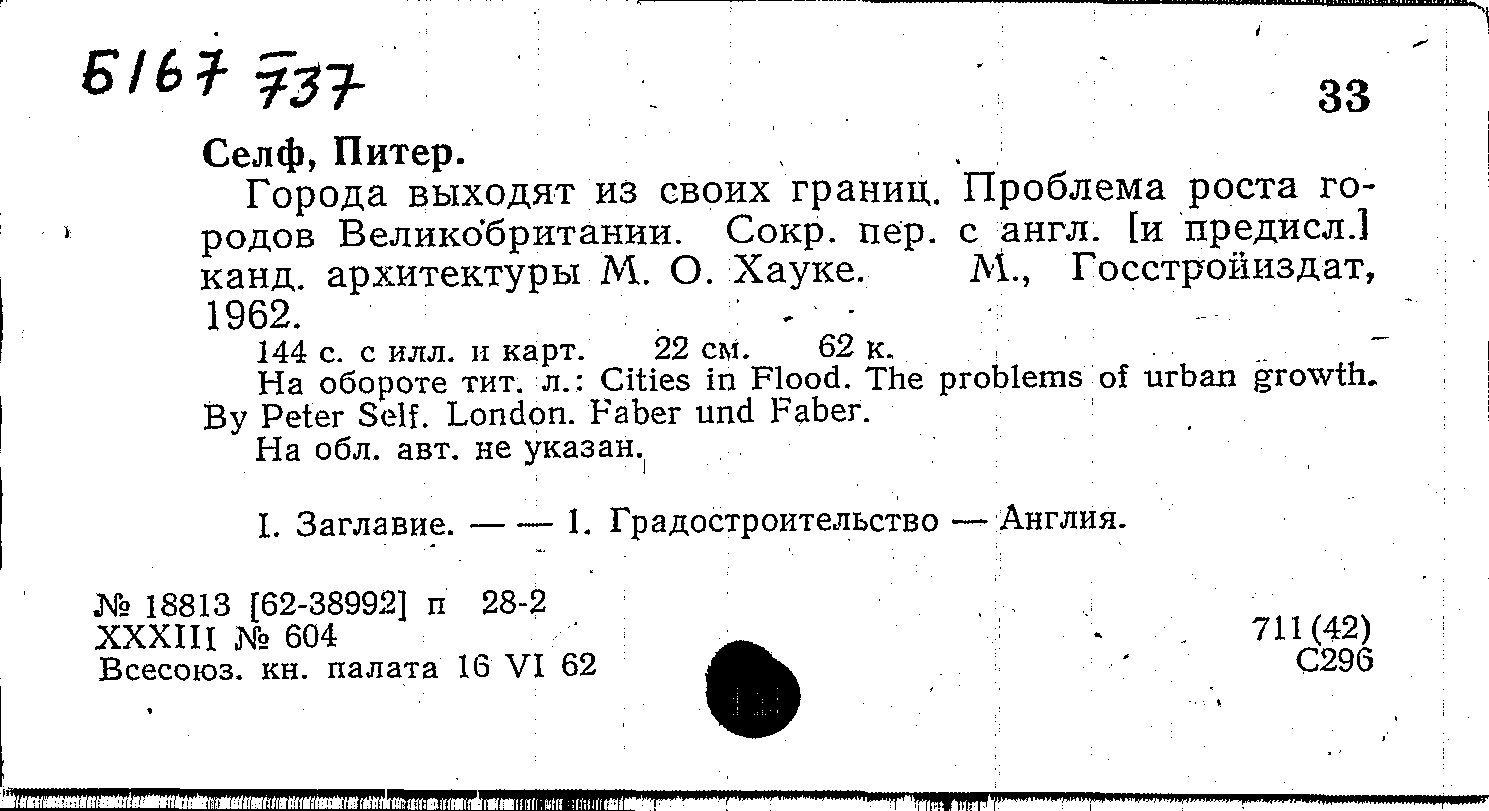 Б167 737

33

Селф, Питер.

Города выходят из своих границ. Проблема роста городов Великобритании. Сокр. пер. с англ. [и предисл.] канд. архитектуры М. О. Хауке. М., Госстройиздат, 1962.

144 с. с илл. и карт. 22 см. 62 к.

На обороте тит. л.: Cities in Flood. The problems of urban growth. By Peter Self. London. Faber und Faber.

На обл. авт. не указан.

I. Заглавие. — — 1. Градостроительство — Англия.

№ 18813 [62-38992] п 28-2
XXXIII № 604
Всесоюз. кн. палата 16 VI 62

711(42)
С296